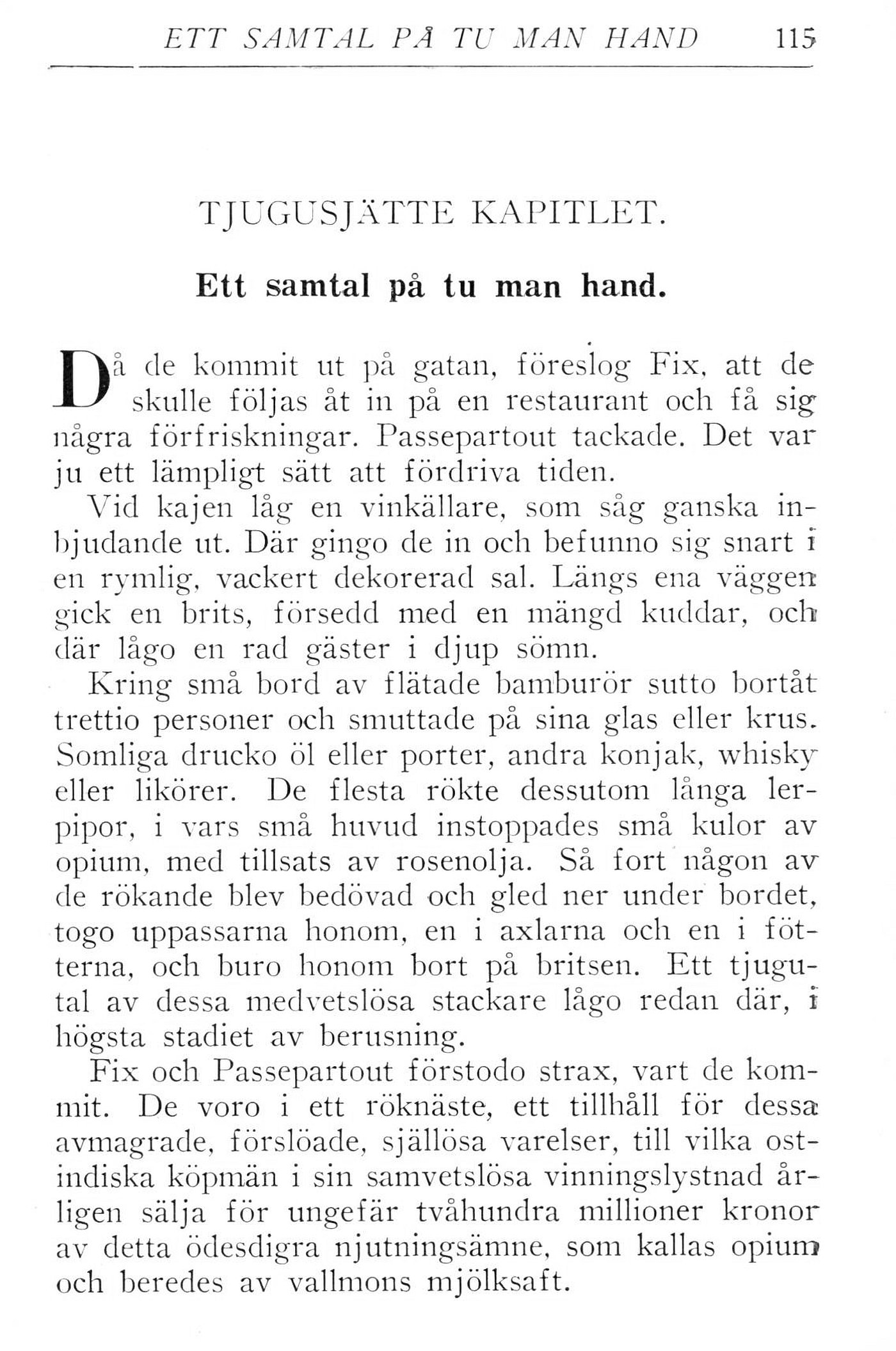 ETT SAMTAL PÅ TU MAN HAND 115

TJUGUSJÄTTE KAPITLET.

Ett samtal på tu man hand.

Då de kommit ut på gatan, föreslog Fix, att de skulle följas åt in på en restaurant och få sig några förfriskningar. Passepartout tackade. Det var ju ett lämpligt sätt att fördriva tiden.

Vid kajen låg en vinkällare, som såg ganska inbjudande ut. Där gingo de in och befunno sig snart i en rymlig, vackert dekorerad sal. Längs ena väggen gick en brits, försedd med en mängd kuddar, och där lågo en rad gäster i djup sömn.

Kring små bord av flätade bamburör sutto bortåt trettio personer och smuttade på sina glas eller krus. Somliga drucko öl eller porter, andra konjak, whisky eller likörer. De flesta rökte dessutom långa lerpipor, i vars små huvud instoppades små kulor av opium, med tillsats av rosenolja. Så fort någon av de rökande blev bedövad och gled ner under bordet, togo uppassarna honom, en i axlarna och en i fötterna, och buro honom bort på britsen. Ett tjugutal av dessa medvetslösa stackare lågo redan där, i högsta stadiet av berusning.

Fix och Passepartout förstodo strax, vart de kommit. De voro i ett röknäste, ett tillhåll för dessa avmagrade, förslöade, själlösa varelser, till vilka ostindiska köpmän i sin samvetslösa vinningslystnad årligen sälja för ungefär tvåhundra millioner kronor av detta ödesdigra njutningsämne, som kallas opium och beredes av vallmons mjölksaft.